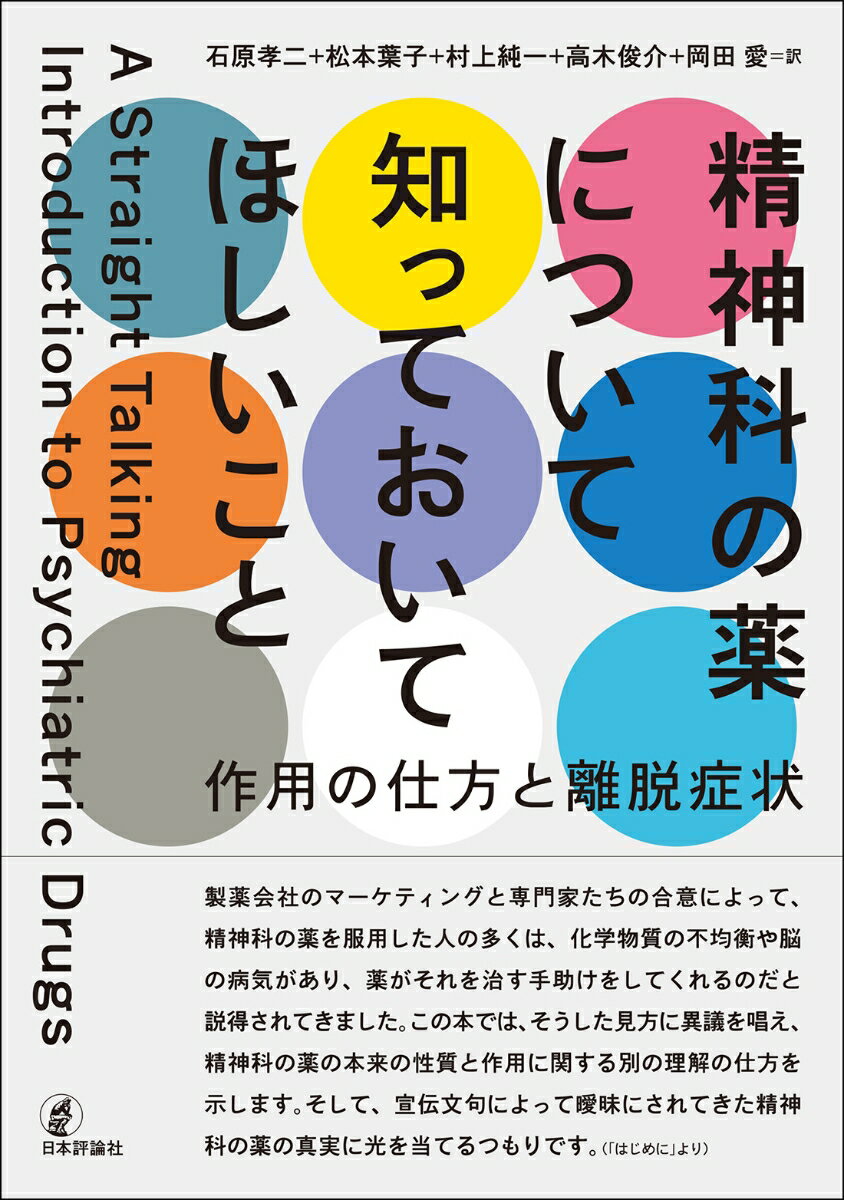 石原孝二+松本葉子+村上純一+高木俊介+岡田 愛=訳

精神科の薬について知っておいてほしいこと

作用の仕方と離脱症状

A Straight Talking Introduction to Psychiatric Drugs

製薬会社のマーケティングと専門家たちの合意によって、精神科の薬を服用した人の多くは、化学物質の不均衡や脳の病気があり、薬がそれを治す手助けをしてくれるのだと説得されてきました。この本では、そうした見方に異議を唱え、精神科の薬の本来の性質と作用に関する別の理解の仕方を示します。そして、宣伝文句によって曖昧にされてきた精神科の薬の真実に光を当てるつもりです。(「はじめに」より)

日本評論社